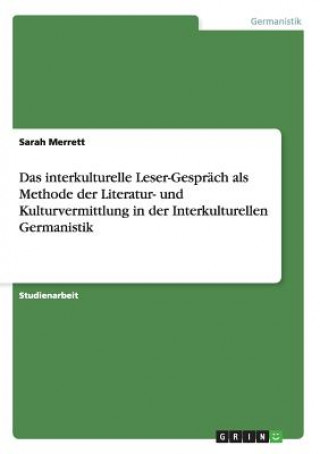 Germanistik

Sarah Merrett

Das interkulturelle Leser-Gespräch als Methode der Literatur- und Kulturvermittlung in der Interkulturellen Germanistik

Studienarbeit

GRIN